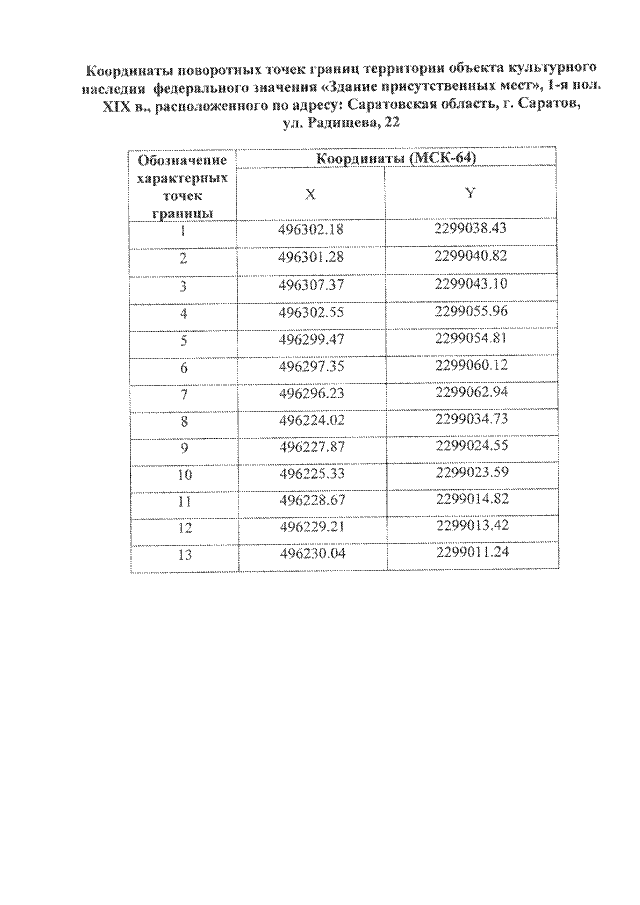 Координаты поворотных точек границ территории объекта культурного наследия федерального значения «Здание присутственных мест», 1-я пол. XIX в., расположенного по адресу: Саратовская область, г. Саратов, ул. Радищева, 22

| Обозначение характерных точек границы | Координаты (МСК-64) | |
|---|---|---|
| | X | Y |
| 1 | 496302.18 | 2299038.43 |
| 2 | 496301.28 | 2299040.82 |
| 3 | 496307.37 | 2299043.10 |
| 4 | 496302.55 | 2299055.96 |
| 5 | 496299.47 | 2299054.81 |
| 6 | 496297.35 | 2299060.12 |
| 7 | 496296.23 | 2299062.94 |
| 8 | 496224.02 | 2299034.73 |
| 9 | 496227.87 | 2299024.55 |
| 10 | 496225.33 | 2299023.59 |
| 11 | 496228.67 | 2299014.82 |
| 12 | 496229.21 | 2299013.42 |
| 13 | 496230.04 | 2299011.24 |